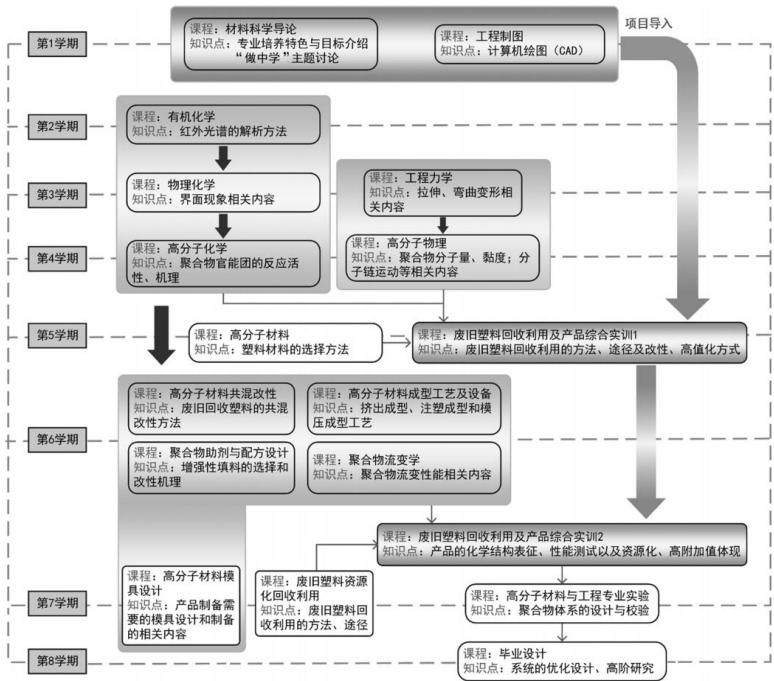 第1学期

课程：材料科学导论
知识点：专业培养特色与目标介绍
“做中学”主题讨论

课程：工程制图
知识点：计算机绘图（CAD）

项目导入

第2学期

课程：有机化学
知识点：红外光谱的解析方法

第3学期

课程：物理化学
知识点：界面现象相关内容

课程：工程力学
知识点：拉伸、弯曲变形相关内容

第4学期

课程：高分子化学
知识点：聚合物官能团的反应活性、机理

课程：高分子物理
知识点：聚合物分子量、黏度；分子链运动等相关内容

第5学期

课程：高分子材料
知识点：塑料材料的选择方法

课程：废旧塑料回收利用及产品综合实训1
知识点：废旧塑料回收利用的方法、途径及改性、高值化方式

第6学期

课程：高分子材料共混改性
知识点：废旧回收塑料的共混改性方法

课程：高分子材料成型工艺及设备
知识点：挤出成型、注塑成型和模压成型工艺

课程：聚合物助剂与配方设计
知识点：增强性填料的选择和改性机理

课程：聚合物流变学
知识点：聚合物流变性能相关内容

课程：废旧塑料回收利用及产品综合实训2
知识点：产品的化学结构表征、性能测试以及资源化、高附加值体现

第7学期

课程：高分子材料模具设计
知识点：产品制备需要的模具设计和制备的相关内容

课程：废旧塑料资源化回收利用
知识点：废旧塑料回收利用的方法、途径

课程：高分子材料与工程专业实验
知识点：聚合物体系的设计与校验

第8学期

课程：毕业设计
知识点：系统的优化设计、高阶研究